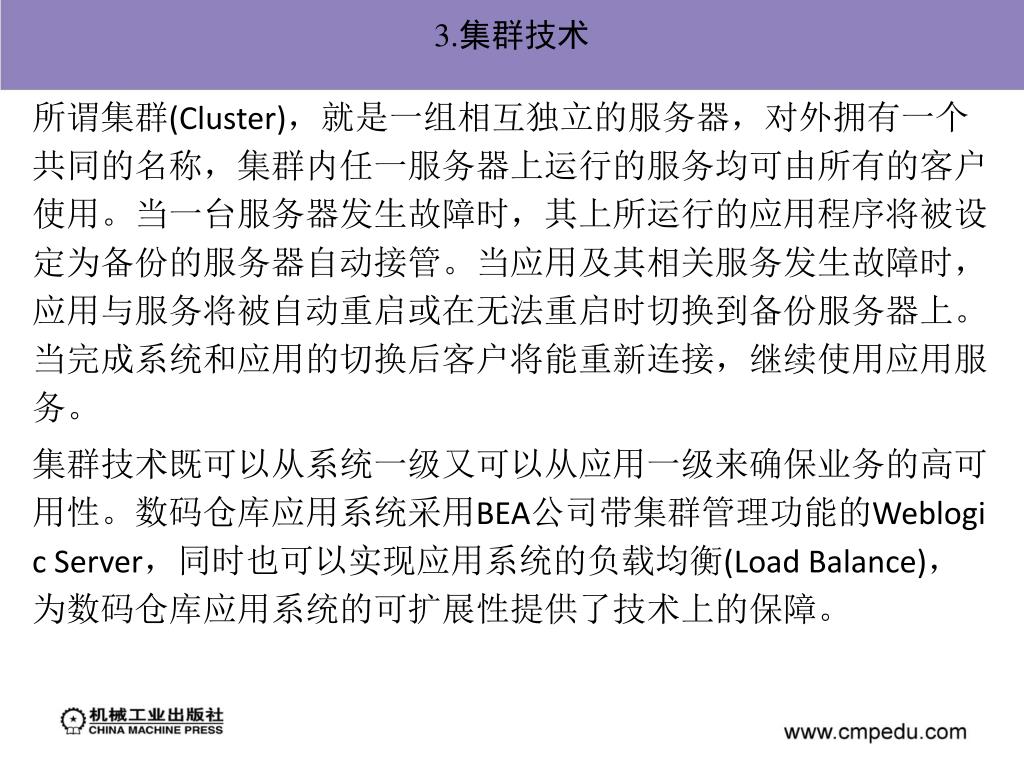 3.集群技术

所谓集群(Cluster)，就是一组相互独立的服务器，对外拥有一个共同的名称，集群内任一服务器上运行的服务均可由所有的客户使用。当一台服务器发生故障时，其上所运行的应用程序将被设定为备份的服务器自动接管。当应用及其相关服务发生故障时，应用与服务将被自动重启或在无法重启时切换到备份服务器上。当完成系统和应用的切换后客户将能重新连接，继续使用应用服务。

集群技术既可以从系统一级又可以从应用一级来确保业务的高可用性。数码仓库应用系统采用BEA公司带集群管理功能的Weblogic Server，同时也可以实现应用系统的负载均衡(Load Balance)，为数码仓库应用系统的可扩展性提供了技术上的保障。

机械工业出版社
CHINA MACHINE PRESS

www.cmpedu.com